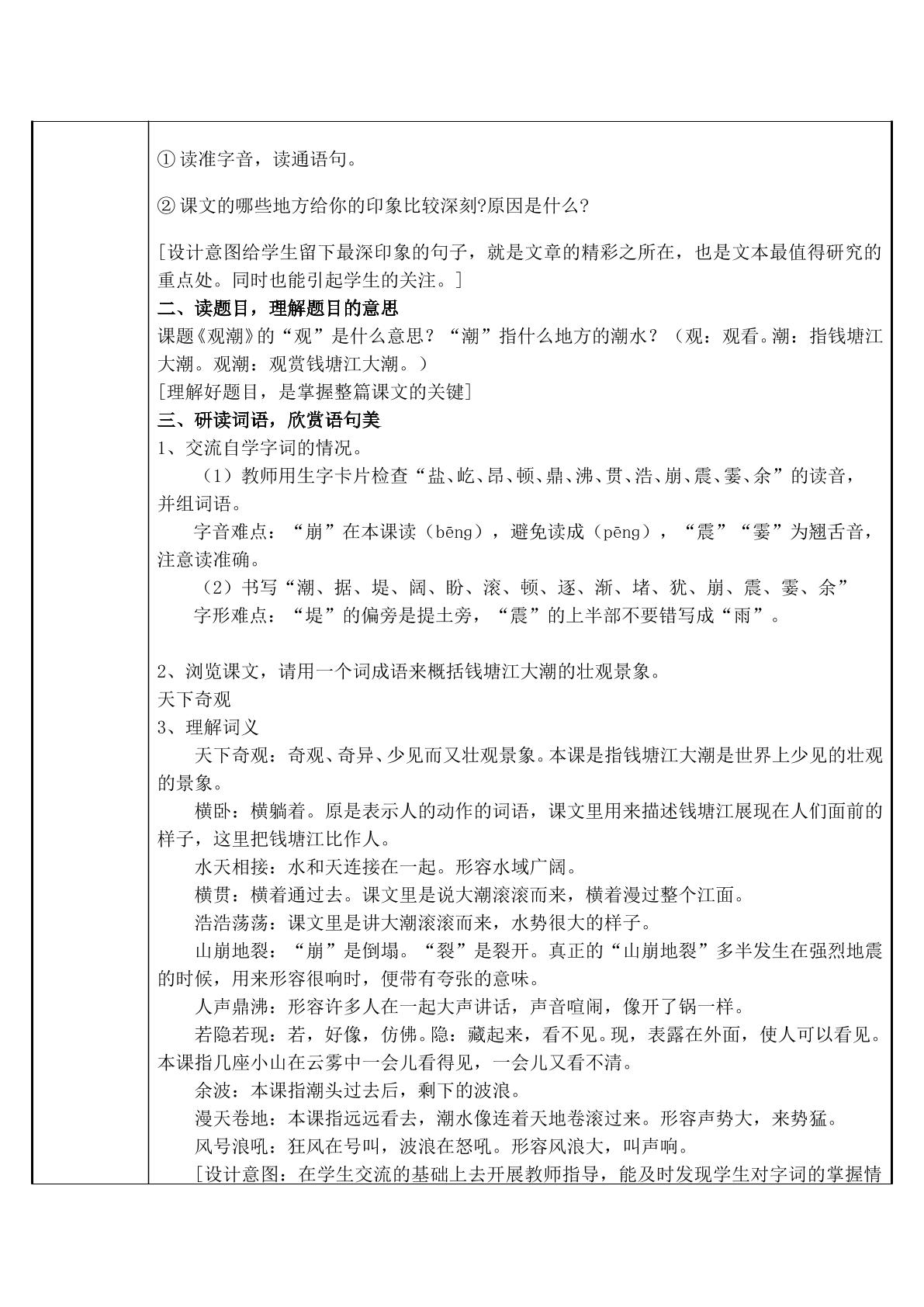 ①读准字音，读通语句。

②课文的哪些地方给你的印象比较深刻?原因是什么?

[设计意图给学生留下最深印象的句子，就是文章的精彩之所在，也是文本最值得研究的重点处。同时也能引起学生的关注。]

二、读题目，理解题目的意思

课题《观潮》的“观”是什么意思？“潮”指什么地方的潮水？（观：观看。潮：指钱塘江大潮。观潮：观赏钱塘江大潮。）

[理解好题目，是掌握整篇课文的关键]

三、研读词语，欣赏语句美

1、交流自学字词的情况。

（1）教师用生字卡片检查“盐、屹、昂、顿、鼎、沸、贯、浩、崩、震、霎、余”的读音，并组词语。

字音难点：“崩”在本课读（bēng），避免读成（pēng），“震”“霎”为翘舌音，注意读准确。

（2）书写“潮、据、堤、阔、盼、滚、顿、逐、渐、堵、犹、崩、震、霎、余”

字形难点：“堤”的偏旁是提土旁，“震”的上半部不要错写成“雨”。

2、浏览课文，请用一个词成语来概括钱塘江大潮的壮观景象。

天下奇观

3、理解词义

天下奇观：奇观、奇异、少见而又壮观景象。本课是指钱塘江大潮是世界上少见的壮观的景象。

横卧：横躺着。原是表示人的动作的词语，课文里用来描述钱塘江展现在人们面前的样子，这里把钱塘江比作人。

水天相接：水和天连接在一起。形容水域广阔。

横贯：横着通过去。课文里是说大潮滚滚而来，横着漫过整个江面。

浩浩荡荡：课文里是讲大潮滚滚而来，水势很大的样子。

山崩地裂：“崩”是倒塌。“裂”是裂开。真正的“山崩地裂”多半发生在强烈地震的时候，用来形容很响时，便带有夸张的意味。

人声鼎沸：形容许多人在一起大声讲话，声音喧闹，像开了锅一样。

若隐若现：若，好像，仿佛。隐：藏起来，看不见。现，表露在外面，使人可以看见。本课指几座小山在云雾中一会儿看得见，一会儿又看不清。

余波：本课指潮头过去后，剩下的波浪。

漫天卷地：本课指远远看去，潮水像连着天地卷滚过来。形容声势大，来势猛。

风号浪吼：狂风在号叫，波浪在怒吼。形容风浪大，叫声响。

[设计意图：在学生交流的基础上去开展教师指导，能及时发现学生对字词的掌握情